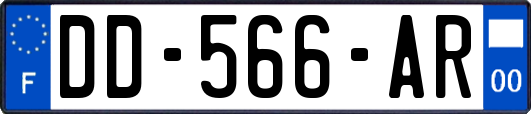 F
DD-566-AR
00